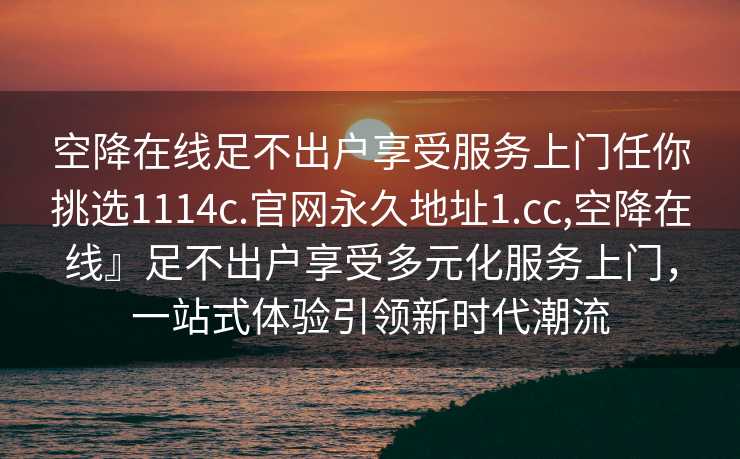 空降在线足不出户享受服务上门任你挑选1114c.官网永久地址1.cc,空降在线』足不出户享受多元化服务上门，一站式体验引领新时代潮流